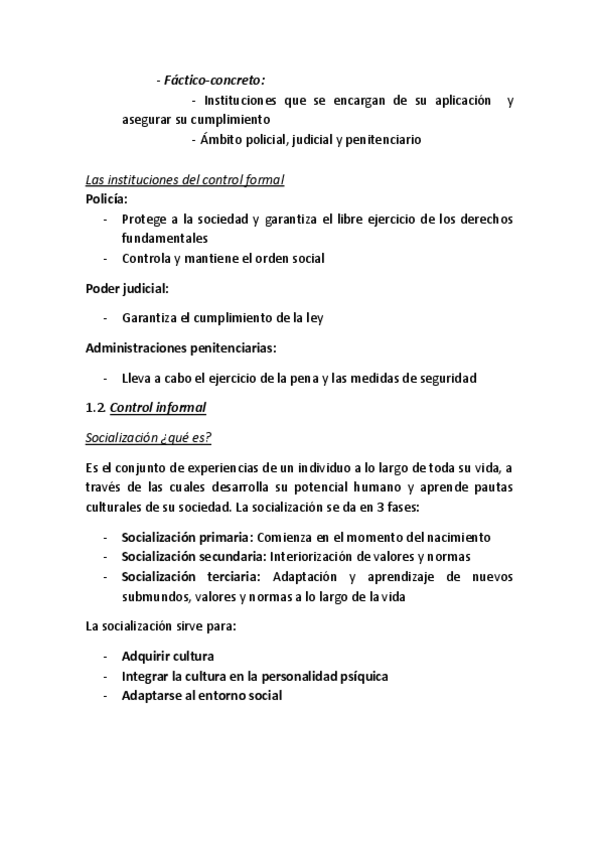 - Fáctico-concreto:

- Instituciones que se encargan de su aplicación y asegurar su cumplimiento

- Ámbito policial, judicial y penitenciario

Las instituciones del control formal
Policía:
- Protege a la sociedad y garantiza el libre ejercicio de los derechos fundamentales
- Controla y mantiene el orden social

Poder judicial:

- Garantiza el cumplimiento de la ley

Administraciones penitenciarias:

- Lleva a cabo el ejercicio de la pena y las medidas de seguridad

1.2. Control informal

Socialización ¿qué es?

Es el conjunto de experiencias de un individuo a lo largo de toda su vida, a través de las cuales desarrolla su potencial humano y aprende pautas culturales de su sociedad. La socialización se da en 3 fases:

- Socialización primaria: Comienza en el momento del nacimiento
- Socialización secundaria: Interiorización de valores y normas
- Socialización terciaria: Adaptación y aprendizaje de nuevos submundos, valores y normas a lo largo de la vida

La socialización sirve para:

- Adquirir cultura
- Integrar la cultura en la personalidad psíquica
- Adaptarse al entorno social